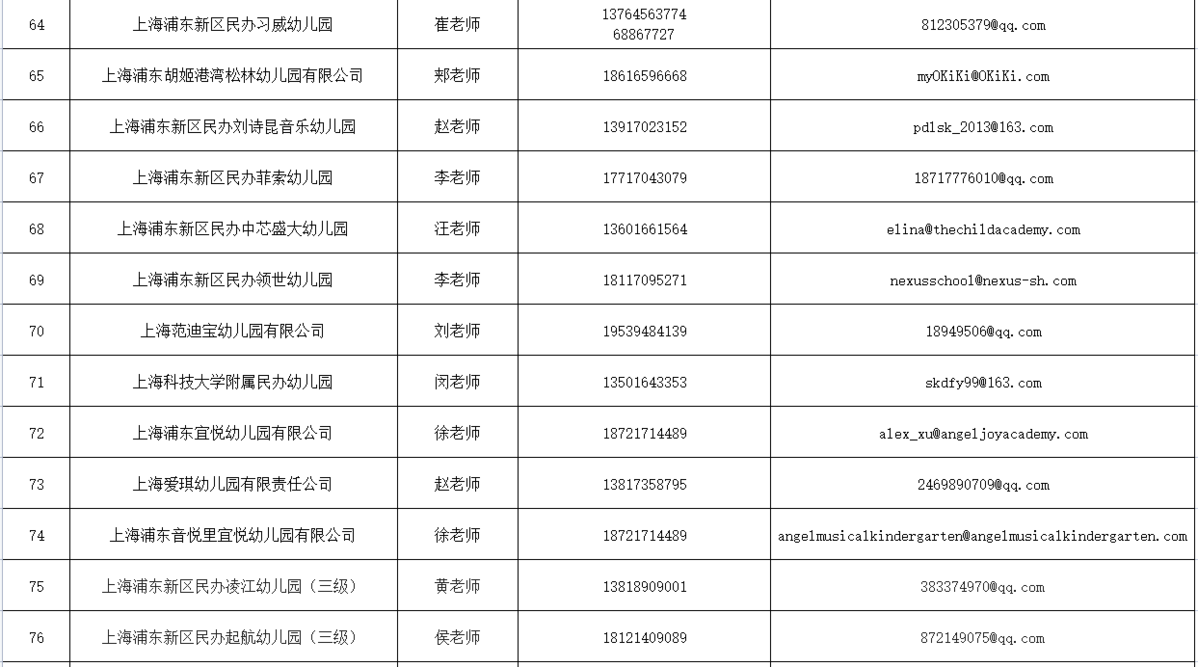 | 64 | 上海浦东新区民办习威幼儿园 | 崔老师 | 13764563774 68867727 | 812305379@qq.com |
|---|---|---|---|---|
| 65 | 上海浦东胡姬港湾松林幼儿园有限公司 | 郑老师 | 18616596668 | myOKiKi@OKiKi.com |
| 66 | 上海浦东新区民办刘诗昆音乐幼儿园 | 赵老师 | 13917023152 | pdlsk_2013@163.com |
| 67 | 上海浦东新区民办菲索幼儿园 | 李老师 | 17717043079 | 18717776010@qq.com |
| 68 | 上海浦东新区民办中芯盛大幼儿园 | 汪老师 | 13601661564 | elina@thechildacademy.com |
| 69 | 上海浦东新区民办领世幼儿园 | 李老师 | 18117095271 | nexusschool@nexus-sh.com |
| 70 | 上海范迪宝幼儿园有限公司 | 刘老师 | 19539484139 | 18949506@qq.com |
| 71 | 上海科技大学附属民办幼儿园 | 闵老师 | 13501643353 | skdfy99@163.com |
| 72 | 上海浦东宜悦幼儿园有限公司 | 徐老师 | 18721714489 | alex_xu@angeljoyacademy.com |
| 73 | 上海爱琪幼儿园有限责任公司 | 赵老师 | 13817358795 | 2469890709@qq.com |
| 74 | 上海浦东音悦里宜悦幼儿园有限公司 | 徐老师 | 18721714489 | angelmusicalkindergarten@angelmusicalkindergarten.com |
| 75 | 上海浦东新区民办凌江幼儿园（三级） | 黄老师 | 13818909001 | 383374970@qq.com |
| 76 | 上海浦东新区民办起航幼儿园（三级） | 侯老师 | 18121409089 | 872149075@qq.com |